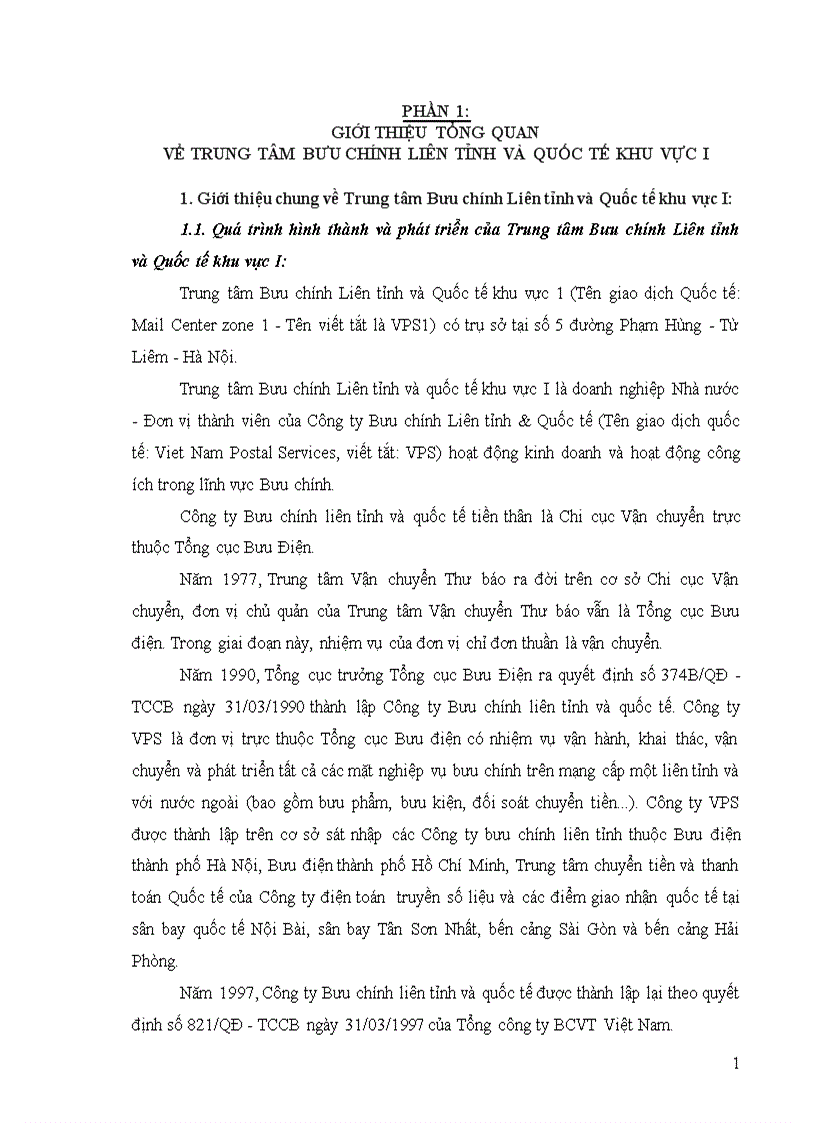 PHẦN 1:
GIỚI THIỆU TỔNG QUAN
VỀ TRUNG TÂM BƯU CHÍNH LIÊN TỈNH VÀ QUỐC TẾ KHU VỰC I

1. Giới thiệu chung về Trung tâm Bưu chính Liên tỉnh và Quốc tế khu vực I:

1.1. Quá trình hình thành và phát triển của Trung tâm Bưu chính Liên tỉnh và Quốc tế khu vực I:

Trung tâm Bưu chính Liên tỉnh và Quốc tế khu vực 1 (Tên giao dịch Quốc tế: Mail Center zone 1 - Tên viết tắt là VPS1) có trụ sở tại số 5 đường Phạm Hùng - Từ Liêm - Hà Nội.

Trung tâm Bưu chính Liên tỉnh và quốc tế khu vực I là doanh nghiệp Nhà nước - Đơn vị thành viên của Công ty Bưu chính Liên tỉnh & Quốc tế (Tên giao dịch quốc tế: Viet Nam Postal Services, viết tắt: VPS) hoạt động kinh doanh và hoạt động công ích trong lĩnh vực Bưu chính.

Công ty Bưu chính liên tỉnh và quốc tế tiền thân là Chi cục Vận chuyển trực thuộc Tổng cục Bưu Điện.

Năm 1977, Trung tâm Vận chuyển Thư báo ra đời trên cơ sở Chi cục Vận chuyển, đơn vị chủ quản của Trung tâm Vận chuyển Thư báo vẫn là Tổng cục Bưu điện. Trong giai đoạn này, nhiệm vụ của đơn vị chỉ đơn thuần là vận chuyển.

Năm 1990, Tổng cục trưởng Tổng cục Bưu Điện ra quyết định số 374B/QĐ - TCCB ngày 31/03/1990 thành lập Công ty Bưu chính liên tỉnh và quốc tế. Công ty VPS là đơn vị trực thuộc Tổng cục Bưu điện có nhiệm vụ vận hành, khai thác, vận chuyển và phát triển tất cả các mặt nghiệp vụ bưu chính trên mạng cấp một liên tỉnh và với nước ngoài (bao gồm bưu phẩm, bưu kiện, đối soát chuyển tiền...). Công ty VPS được thành lập trên cơ sở sát nhập các Công ty bưu chính liên tỉnh thuộc Bưu điện thành phố Hà Nội, Bưu điện thành phố Hồ Chí Minh, Trung tâm chuyển tiền và thanh toán Quốc tế của Công ty điện toán truyền số liệu và các điểm giao nhận quốc tế tại sân bay quốc tế Nội Bài, sân bay Tân Sơn Nhất, bến cảng Sài Gòn và bến cảng Hải Phòng.

Năm 1997, Công ty Bưu chính liên tỉnh và quốc tế được thành lập lại theo quyết định số 821/QĐ - TCCB ngày 31/03/1997 của Tổng công ty BCVT Việt Nam.

1